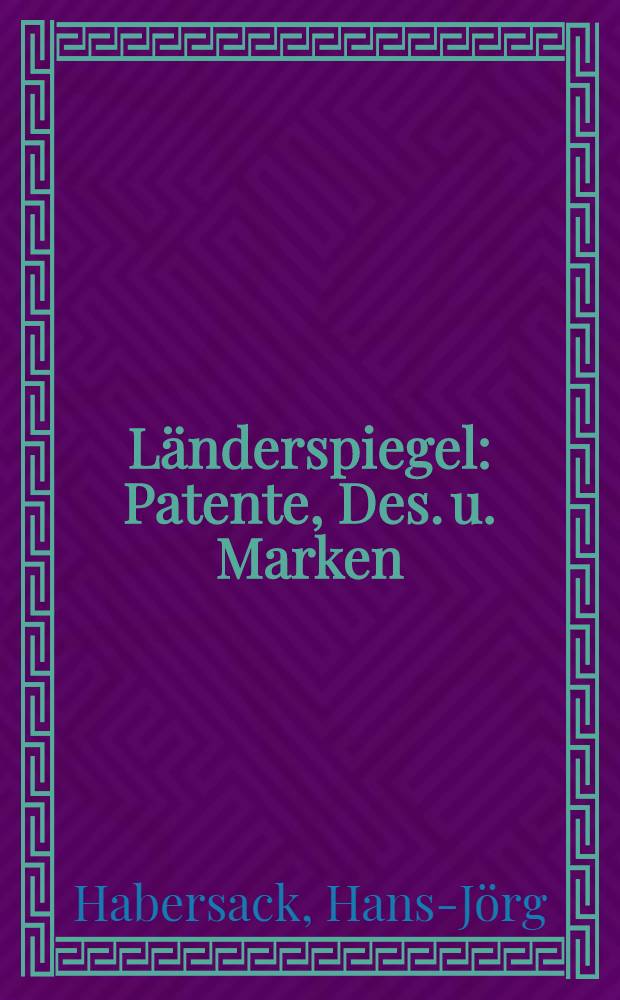 Länderspiegel: Patente, Des. u. Marken

Habersack, Hans-Jörg